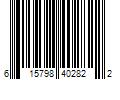 6 15798 40282 2